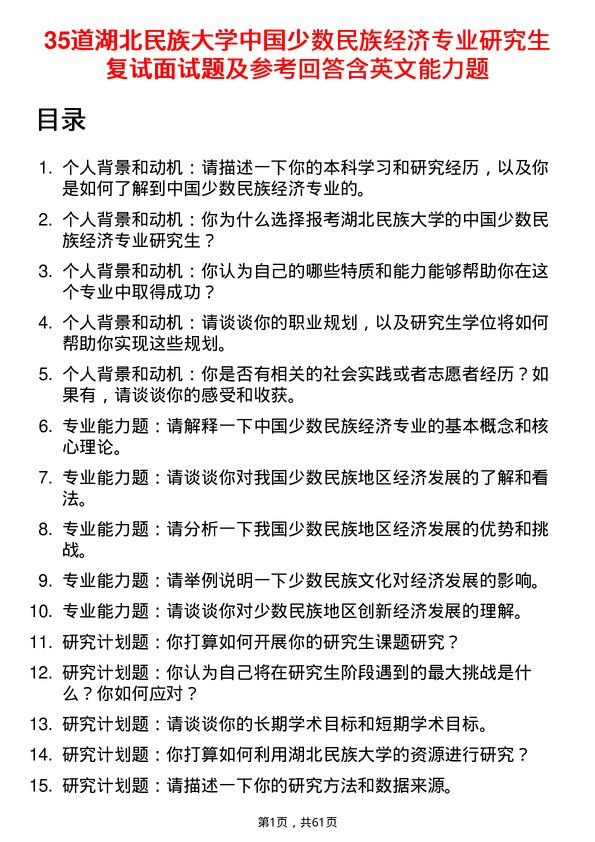 35道湖北民族大学中国少数民族经济专业研究生复试面试题及参考回答含英文能力题

目录

1. 个人背景和动机：请描述一下你的本科学习和研究经历，以及你是如何了解到中国少数民族经济专业的。

2. 个人背景和动机：你为什么选择报考湖北民族大学的中国少数民族经济专业研究生？

3. 个人背景和动机：你认为自己的哪些特质和能力能够帮助你在这个专业中取得成功？

4. 个人背景和动机：请谈谈你的职业规划，以及研究生学位将如何帮助你实现这些规划。

5. 个人背景和动机：你是否有相关的社会实践或者志愿者经历？如果有，请谈谈你的感受和收获。

6. 专业能力题：请解释一下中国少数民族经济专业的基本概念和核心理论。

7. 专业能力题：请谈谈你对我国少数民族地区经济发展的了解和看法。

8. 专业能力题：请分析一下我国少数民族地区经济发展的优势和挑战。

9. 专业能力题：请举例说明一下少数民族文化对经济发展的影响。

10. 专业能力题：请谈谈你对少数民族地区创新经济发展的理解。

11. 研究计划题：你打算如何开展你的研究生课题研究？

12. 研究计划题：你认为自己将在研究生阶段遇到的最大挑战是什么？你如何应对？

13. 研究计划题：请谈谈你的长期学术目标和短期学术目标。

14. 研究计划题：你打算如何利用湖北民族大学的资源进行研究？

15. 研究计划题：请描述一下你的研究方法和数据来源。

第1页，共61页